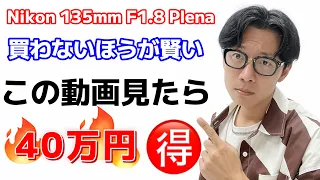 Nikon 135mm F1.8 Plena

買わないほうが賢い

この動画見たら

40万円 得